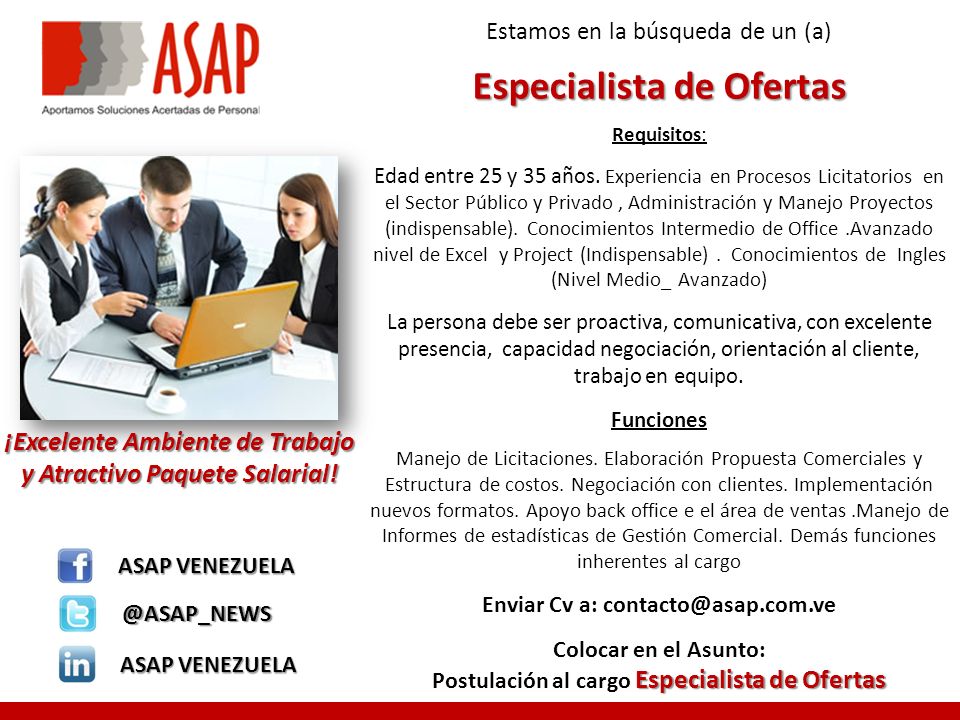 ASAP
Aportamos Soluciones Acertadas de Personal

¡Excelente Ambiente de Trabajo y Atractivo Paquete Salarial!

ASAP VENEZUELA

@ASAP_NEWS

ASAP VENEZUELA

Estamos en la búsqueda de un (a)

Especialista de Ofertas

Requisitos:

Edad entre 25 y 35 años. Experiencia en Procesos Licitatorios en el Sector Público y Privado , Administración y Manejo Proyectos (indispensable). Conocimientos Intermedio de Office .Avanzado nivel de Excel y Project (Indispensable) . Conocimientos de Ingles (Nivel Medio_ Avanzado)

La persona debe ser proactiva, comunicativa, con excelente presencia, capacidad negociación, orientación al cliente, trabajo en equipo.

Funciones

Manejo de Licitaciones. Elaboración Propuesta Comerciales y Estructura de costos. Negociación con clientes. Implementación nuevos formatos. Apoyo back office e el área de ventas .Manejo de Informes de estadísticas de Gestión Comercial. Demás funciones inherentes al cargo

Enviar Cv a: contacto@asap.com.ve

Colocar en el Asunto:
Postulación al cargo Especialista de Ofertas